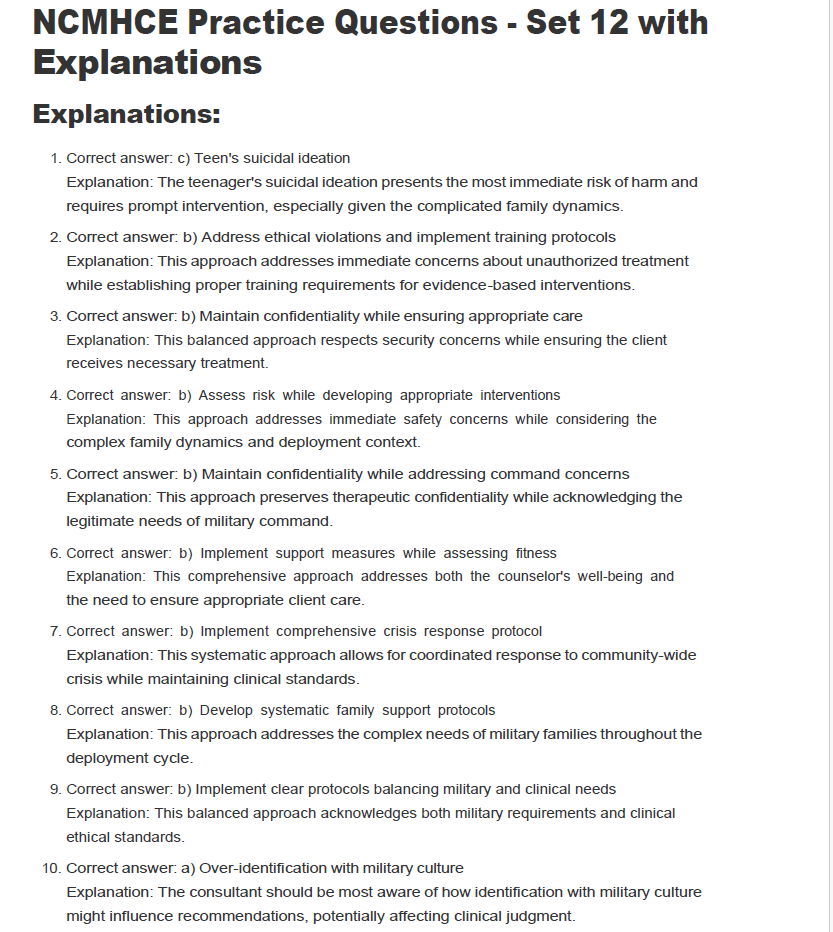 NCMHCE Practice Questions - Set 12 with Explanations

Explanations:

1. Correct answer: c) Teen's suicidal ideation
Explanation: The teenager's suicidal ideation presents the most immediate risk of harm and requires prompt intervention, especially given the complicated family dynamics.

2. Correct answer: b) Address ethical violations and implement training protocols
Explanation: This approach addresses immediate concerns about unauthorized treatment while establishing proper training requirements for evidence-based interventions.

3. Correct answer: b) Maintain confidentiality while ensuring appropriate care
Explanation: This balanced approach respects security concerns while ensuring the client receives necessary treatment.

4. Correct answer: b) Assess risk while developing appropriate interventions
Explanation: This approach addresses immediate safety concerns while considering the complex family dynamics and deployment context.

5. Correct answer: b) Maintain confidentiality while addressing command concerns
Explanation: This approach preserves therapeutic confidentiality while acknowledging the legitimate needs of military command.

6. Correct answer: b) Implement support measures while assessing fitness
Explanation: This comprehensive approach addresses both the counselor's well-being and the need to ensure appropriate client care.

7. Correct answer: b) Implement comprehensive crisis response protocol
Explanation: This systematic approach allows for coordinated response to community-wide crisis while maintaining clinical standards.

8. Correct answer: b) Develop systematic family support protocols
Explanation: This approach addresses the complex needs of military families throughout the deployment cycle.

9. Correct answer: b) Implement clear protocols balancing military and clinical needs
Explanation: This balanced approach acknowledges both military requirements and clinical ethical standards.

10. Correct answer: a) Over-identification with military culture
Explanation: The consultant should be most aware of how identification with military culture might influence recommendations, potentially affecting clinical judgment.